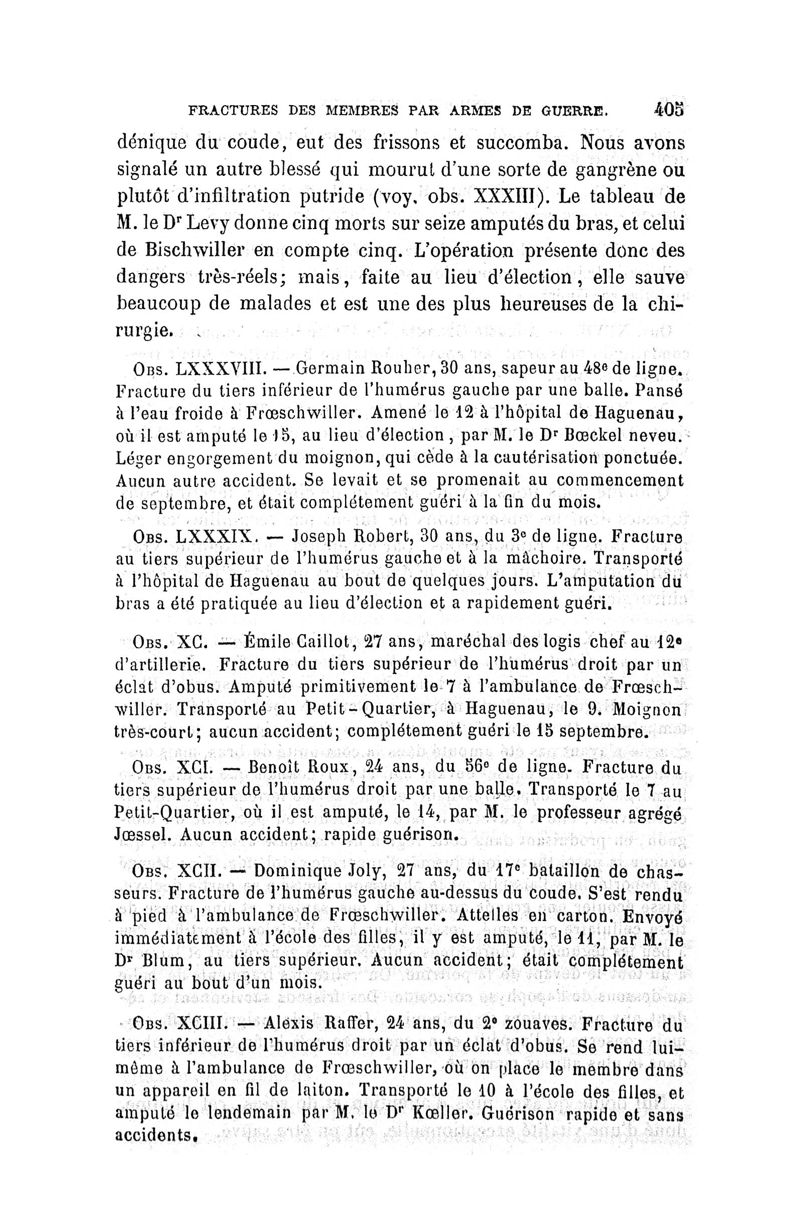 FRACTURES DES MEMBRES PAR ARMES DE GUERRE. 405

dénique du coude, eut des frissons et succomba. Nous avons signalé un autre blessé qui mourut d'une sorte de gangrène ou plutôt d'infiltration putride (voy. obs. XXXIII). Le tableau de M. le Dr Levy donne cinq morts sur seize amputés du bras, et celui de Bischwiller en compte cinq. L'opération présente donc des dangers très-réels; mais, faite au lieu d'élection, elle sauve beaucoup de malades et est une des plus heureuses de la chirurgie.

Obs. LXXXVIII. — Germain Rouher, 30 ans, sapeur au 48e de ligne. Fracture du tiers inférieur de l'humérus gauche par une balle. Pansé à l'eau froide à Frœschwiller. Amené le 12 à l'hôpital de Haguenau, où il est amputé le 15, au lieu d'élection, par M. le Dr Bœckel neveu. Léger engorgement du moignon, qui cède à la cautérisation ponctuée. Aucun autre accident. Se levait et se promenait au commencement de septembre, et était complétement guéri à la fin du mois.

Obs. LXXXIX. — Joseph Robert, 30 ans, du 3e de ligne. Fracture au tiers supérieur de l'humérus gauche et à la mâchoire. Transporté à l'hôpital de Haguenau au bout de quelques jours. L'amputation du bras a été pratiquée au lieu d'élection et a rapidement guéri.

Obs. XC. — Émile Caillot, 27 ans, maréchal des logis chef au 12e d'artillerie. Fracture du tiers supérieur de l'humérus droit par un éclat d'obus. Amputé primitivement le 7 à l'ambulance de Frœschwiller. Transporté au Petit-Quartier, à Haguenau, le 9. Moignon très-court; aucun accident; complétement guéri le 15 septembre.

Obs. XCI. — Benoît Roux, 24 ans, du 56e de ligne. Fracture du tiers supérieur de l'humérus droit par une balle. Transporté le 7 au Petit-Quartier, où il est amputé, le 14, par M. le professeur agrégé Jœssel. Aucun accident; rapide guérison.

Obs. XCII. — Dominique Joly, 27 ans, du 17e bataillon de chasseurs. Fracture de l'humérus gauche au-dessus du coude. S'est rendu à pied à l'ambulance de Frœschwiller. Attelles en carton. Envoyé immédiatement à l'école des filles, il y est amputé, le 11, par M. le Dr Blum, au tiers supérieur. Aucun accident; était complétement guéri au bout d'un mois.

Obs. XCIII. — Alexis Raffer, 24 ans, du 2e zouaves. Fracture du tiers inférieur de l'humérus droit par un éclat d'obus. Se rend lui-même à l'ambulance de Frœschwiller, où on place le membre dans un appareil en fil de laiton. Transporté le 10 à l'école des filles, et amputé le lendemain par M. le Dr Kœller. Guérison rapide et sans accidents.